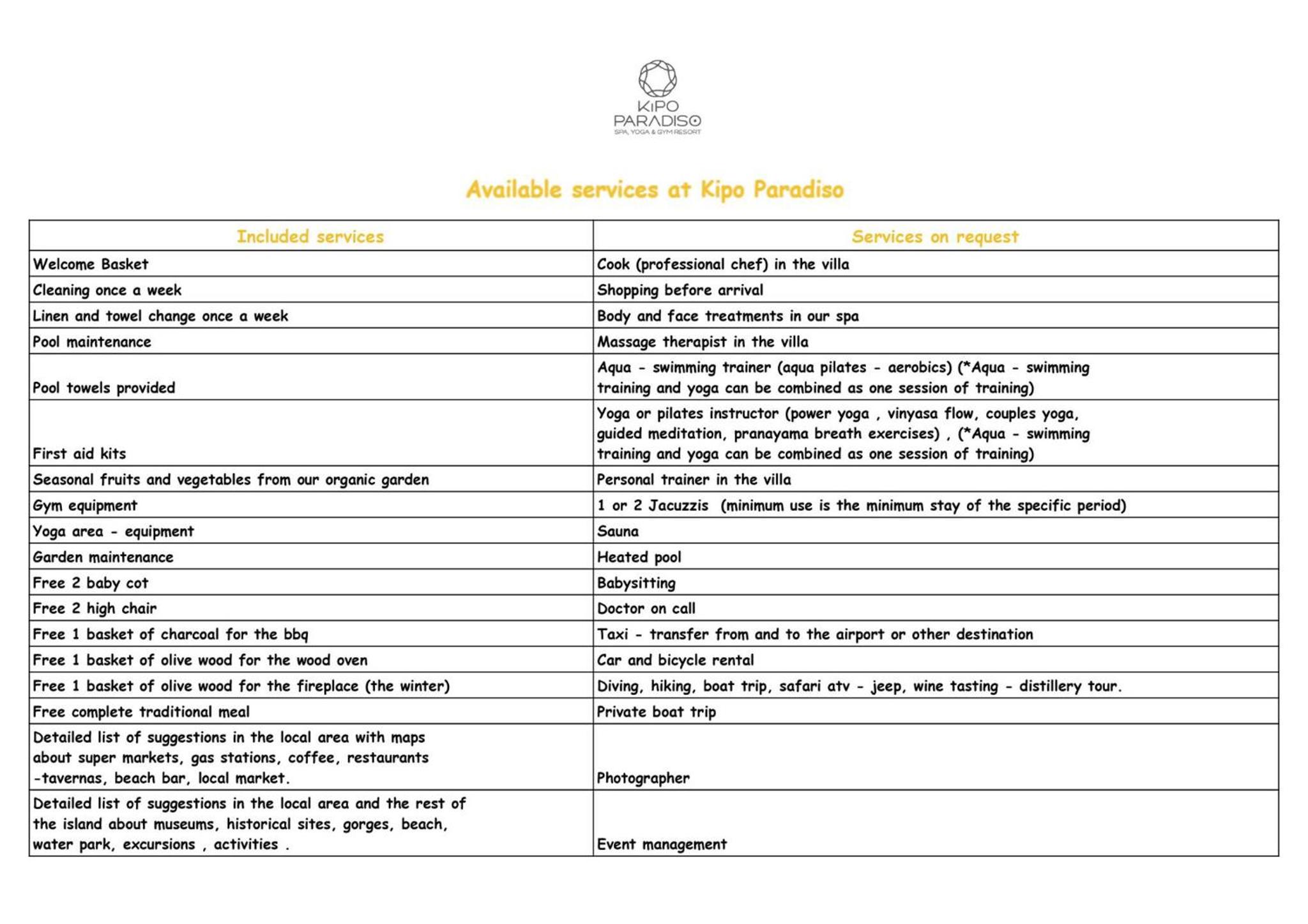 KIPO
PARADISO
SPA, YOGA & GYM RESORT

Available services at Kipo Paradiso

| Included services | Services on request |
|---|---|
| Welcome Basket | Cook (professional chef) in the villa |
| Cleaning once a week | Shopping before arrival |
| Linen and towel change once a week | Body and face treatments in our spa |
| Pool maintenance | Massage therapist in the villa |
| Pool towels provided | Aqua - swimming trainer (aqua pilates - aerobics) (*Aqua - swimming training and yoga can be combined as one session of training) |
| First aid kits | Yoga or pilates instructor (power yoga , vinyasa flow, couples yoga, guided meditation, pranayama breath exercises) , (*Aqua - swimming training and yoga can be combined as one session of training) |
| Seasonal fruits and vegetables from our organic garden | Personal trainer in the villa |
| Gym equipment | 1 or 2 Jacuzzis (minimum use is the minimum stay of the specific period) |
| Yoga area - equipment | Sauna |
| Garden maintenance | Heated pool |
| Free 2 baby cot | Babysitting |
| Free 2 high chair | Doctor on call |
| Free 1 basket of charcoal for the bbq | Taxi - transfer from and to the airport or other destination |
| Free 1 basket of olive wood for the wood oven | Car and bicycle rental |
| Free 1 basket of olive wood for the fireplace (the winter) | Diving, hiking, boat trip, safari atv - jeep, wine tasting - distillery tour. |
| Free complete traditional meal | Private boat trip |
| Detailed list of suggestions in the local area with maps about super markets, gas stations, coffee, restaurants -tavernas, beach bar, local market. | Photographer |
| Detailed list of suggestions in the local area and the rest of the island about museums, historical sites, gorges, beach, water park, excursions , activities . | Event management |